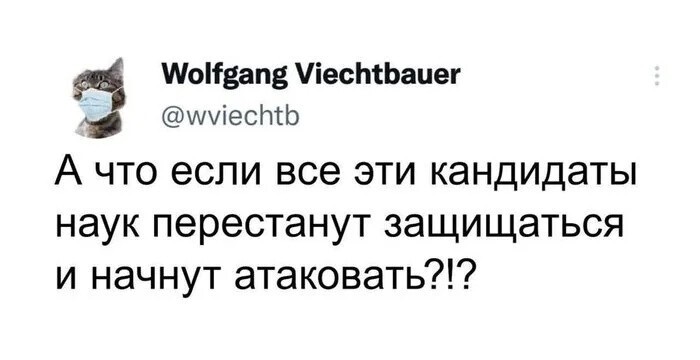 Wolfgang Viechtbauer
@wviechtb

А что если все эти кандидаты наук перестанут защищаться и начнут атаковать?!?